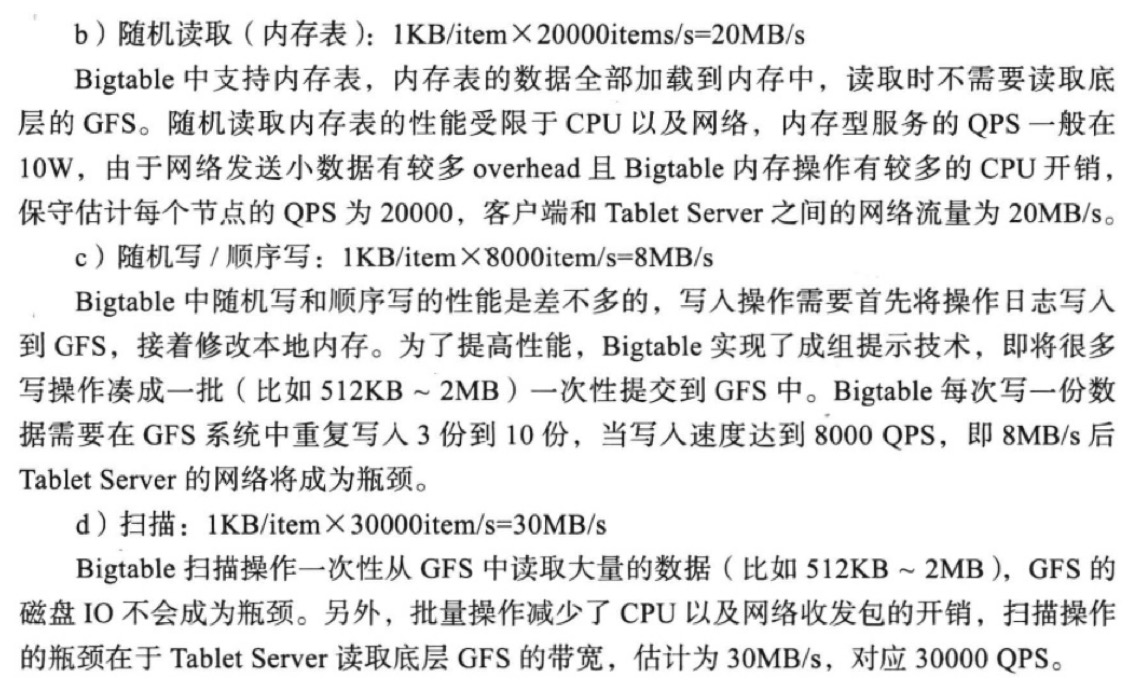 b）随机读取（内存表）：1KB/item×20000items/s=20MB/s

Bigtable 中支持内存表，内存表的数据全部加载到内存中，读取时不需要读取底层的 GFS。随机读取内存表的性能受限于 CPU 以及网络，内存型服务的 QPS 一般在 10W，由于网络发送小数据有较多 overhead 且 Bigtable 内存操作有较多的 CPU 开销，保守估计每个节点的 QPS 为 20000，客户端和 Tablet Server 之间的网络流量为 20MB/s。

c）随机写 / 顺序写：1KB/item×8000item/s=8MB/s

Bigtable 中随机写和顺序写的性能是差不多的，写入操作需要首先将操作日志写入到 GFS，接着修改本地内存。为了提高性能，Bigtable 实现了成组提示技术，即将很多写操作凑成一批（比如 512KB ~ 2MB）一次性提交到 GFS 中。Bigtable 每次写一份数据需要在 GFS 系统中重复写入 3 份到 10 份，当写入速度达到 8000 QPS，即 8MB/s 后 Tablet Server 的网络将成为瓶颈。

d）扫描：1KB/item×30000item/s=30MB/s

Bigtable 扫描操作一次性从 GFS 中读取大量的数据（比如 512KB ~ 2MB），GFS 的磁盘 IO 不会成为瓶颈。另外，批量操作减少了 CPU 以及网络收发包的开销，扫描操作的瓶颈在于 Tablet Server 读取底层 GFS 的带宽，估计为 30MB/s，对应 30000 QPS。